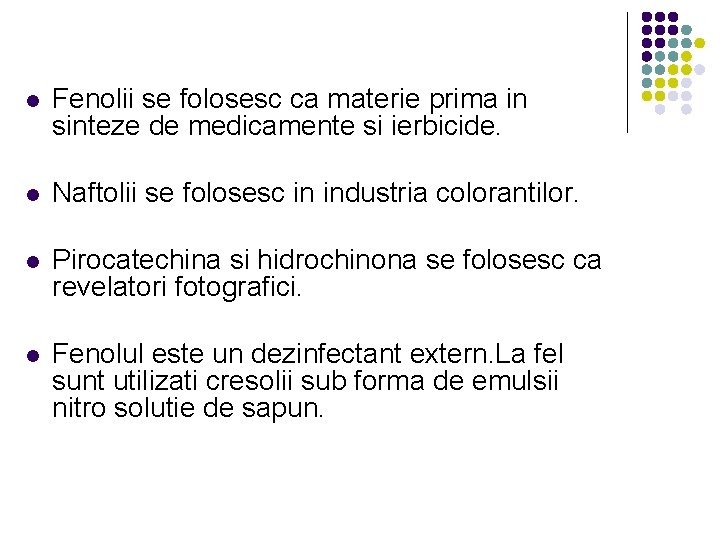 • Fenolii se folosesc ca materie prima in sinteze de medicamente si ierbicide.

• Naftolii se folosesc in industria colorantilor.

• Pirocatechina si hidrochinona se folosesc ca revelatori fotografici.

• Fenolul este un dezinfectant extern.La fel sunt utilizati cresolii sub forma de emulsii nitro solutie de sapun.